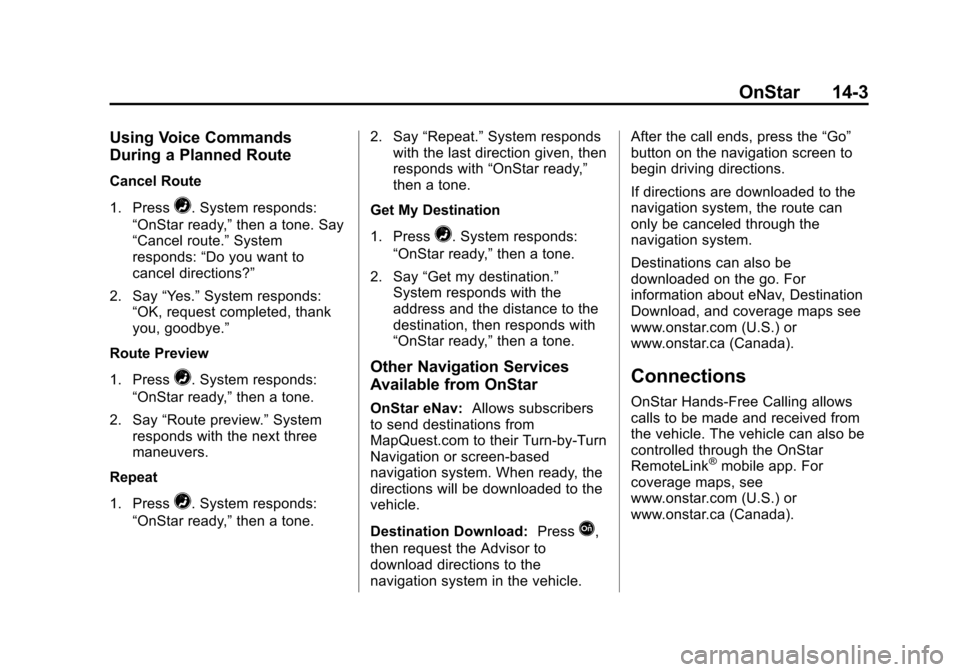 OnStar 14-3

Using Voice Commands During a Planned Route

Cancel Route

1. Press . System responds: “OnStar ready,” then a tone. Say “Cancel route.” System responds: “Do you want to cancel directions?”

2. Say “Yes.” System responds: “OK, request completed, thank you, goodbye.”

Route Preview

1. Press . System responds: “OnStar ready,” then a tone.

2. Say “Route preview.” System responds with the next three maneuvers.

Repeat

1. Press . System responds: “OnStar ready,” then a tone.

2. Say “Repeat.” System responds with the last direction given, then responds with “OnStar ready,” then a tone.

Get My Destination

1. Press . System responds: “OnStar ready,” then a tone.

2. Say “Get my destination.” System responds with the address and the distance to the destination, then responds with “OnStar ready,” then a tone.

Other Navigation Services Available from OnStar

OnStar eNav: Allows subscribers to send destinations from MapQuest.com to their Turn-by-Turn Navigation or screen-based navigation system. When ready, the directions will be downloaded to the vehicle.

Destination Download: Press , then request the Advisor to download directions to the navigation system in the vehicle.

After the call ends, press the “Go” button on the navigation screen to begin driving directions.

If directions are downloaded to the navigation system, the route can only be canceled through the navigation system.

Destinations can also be downloaded on the go. For information about eNav, Destination Download, and coverage maps see www.onstar.com (U.S.) or www.onstar.ca (Canada).

Connections

OnStar Hands-Free Calling allows calls to be made and received from the vehicle. The vehicle can also be controlled through the OnStar RemoteLink® mobile app. For coverage maps, see www.onstar.com (U.S.) or www.onstar.ca (Canada).

carmanualsonline.info